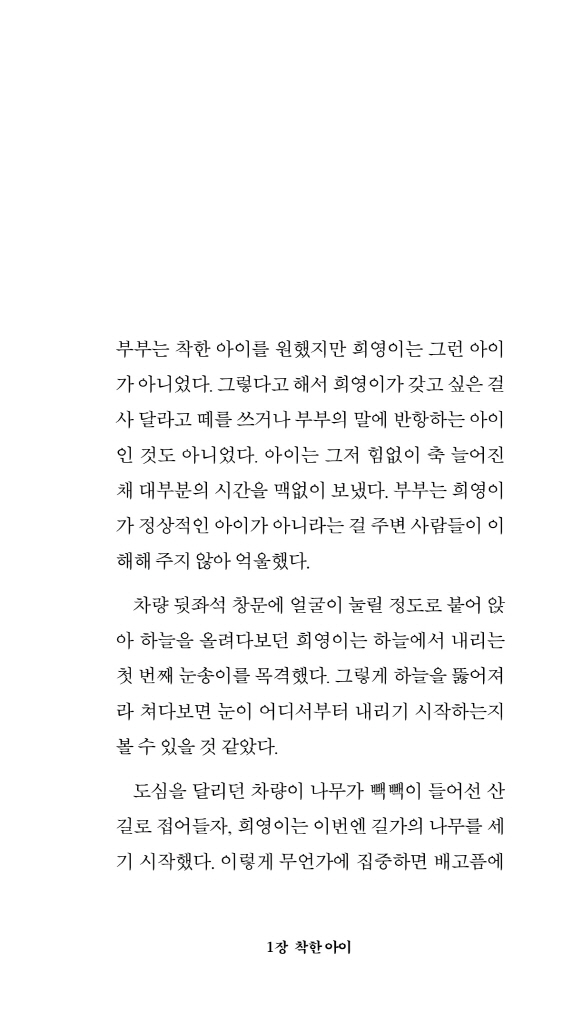 부부는 착한 아이를 원했지만 희영이는 그런 아이가 아니었다. 그렇다고 해서 희영이가 갖고 싶은 걸 사 달라고 떼를 쓰거나 부부의 말에 반항하는 아이인 것도 아니었다. 아이는 그저 힘없이 축 늘어진 채 대부분의 시간을 맥없이 보냈다. 부부는 희영이가 정상적인 아이가 아니라는 걸 주변 사람들이 이해해 주지 않아 억울했다.

차량 뒷좌석 창문에 얼굴이 눌릴 정도로 붙어 앉아 하늘을 올려다보던 희영이는 하늘에서 내리는 첫 번째 눈송이를 목격했다. 그렇게 하늘을 뚫어져라 쳐다보면 눈이 어디서부터 내리기 시작하는지 볼 수 있을 것 같았다.

도심을 달리던 차량이 나무가 빽빽이 들어선 산길로 접어들자, 희영이는 이번엔 길가의 나무를 세기 시작했다. 이렇게 무언가에 집중하면 배고픔에

1장 착한 아이